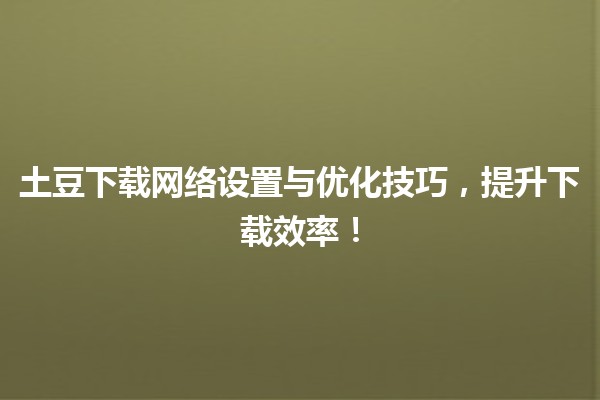 土豆下载网络设置与优化技巧，提升下载效率！